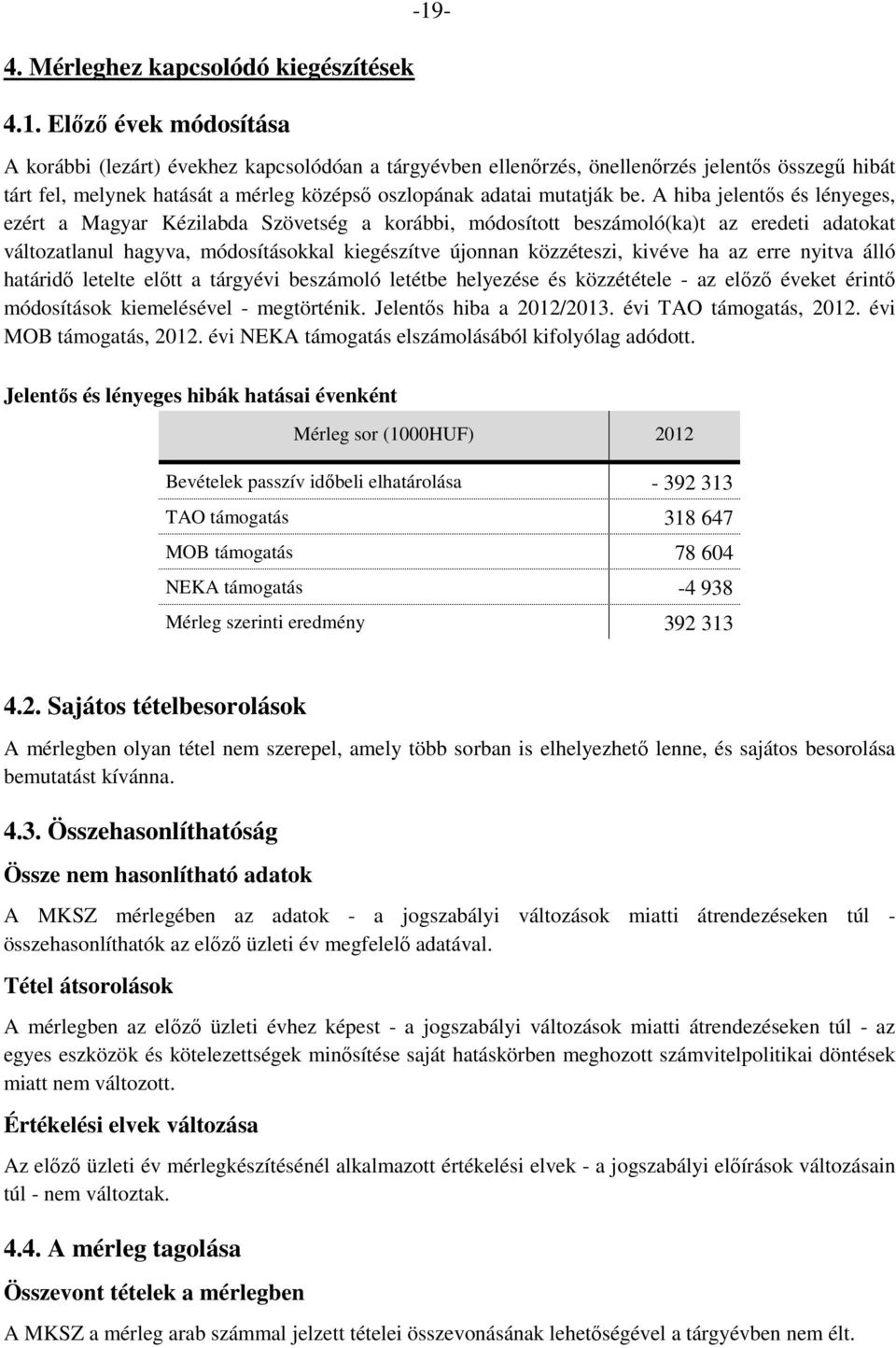 -19-

4. Mérleghez kapcsolódó kiegészítések

4.1. Előző évek módosítása

A korábbi (lezárt) évekhez kapcsolódóan a tárgyévben ellenőrzés, önellenőrzés jelentős összegű hibát tárt fel, melynek hatását a mérleg középső oszlopának adatai mutatják be. A hiba jelentős és lényeges, ezért a Magyar Kézilabda Szövetség a korábbi, módosított beszámoló(ka)t az eredeti adatokat változatlanul hagyva, módosításokkal kiegészítve újonnan közzéteszi, kivéve ha az erre nyitva álló határidő letelte előtt a tárgyévi beszámoló letétbe helyezése és közzététele - az előző éveket érintő módosítások kiemelésével - megtörténik. Jelentős hiba a 2012/2013. évi TAO támogatás, 2012. évi MOB támogatás, 2012. évi NEKA támogatás elszámolásából kifolyólag adódott.

Jelentős és lényeges hibák hatásai évenként

| Mérleg sor (1000HUF) | 2012 |
|---|---|
| Bevételek passzív időbeli elhatárolása | - 392 313 |
| TAO támogatás | 318 647 |
| MOB támogatás | 78 604 |
| NEKA támogatás | -4 938 |
| Mérleg szerinti eredmény | 392 313 |

4.2. Sajátos tételbesorolások

A mérlegben olyan tétel nem szerepel, amely több sorban is elhelyezhető lenne, és sajátos besorolása bemutatást kívánna.

4.3. Összehasonlíthatóság

Össze nem hasonlítható adatok

A MKSZ mérlegében az adatok - a jogszabályi változások miatti átrendezéseken túl - összehasonlíthatók az előző üzleti év megfelelő adatával.

Tétel átsorolások

A mérlegben az előző üzleti évhez képest - a jogszabályi változások miatti átrendezéseken túl - az egyes eszközök és kötelezettségek minősítése saját hatáskörben meghozott számvitelpolitikai döntések miatt nem változott.

Értékelési elvek változása

Az előző üzleti év mérlegkészítésénél alkalmazott értékelési elvek - a jogszabályi előírások változásain túl - nem változtak.

4.4. A mérleg tagolása

Összevont tételek a mérlegben

A MKSZ a mérleg arab számmal jelzett tételei összevonásának lehetőségével a tárgyévben nem élt.